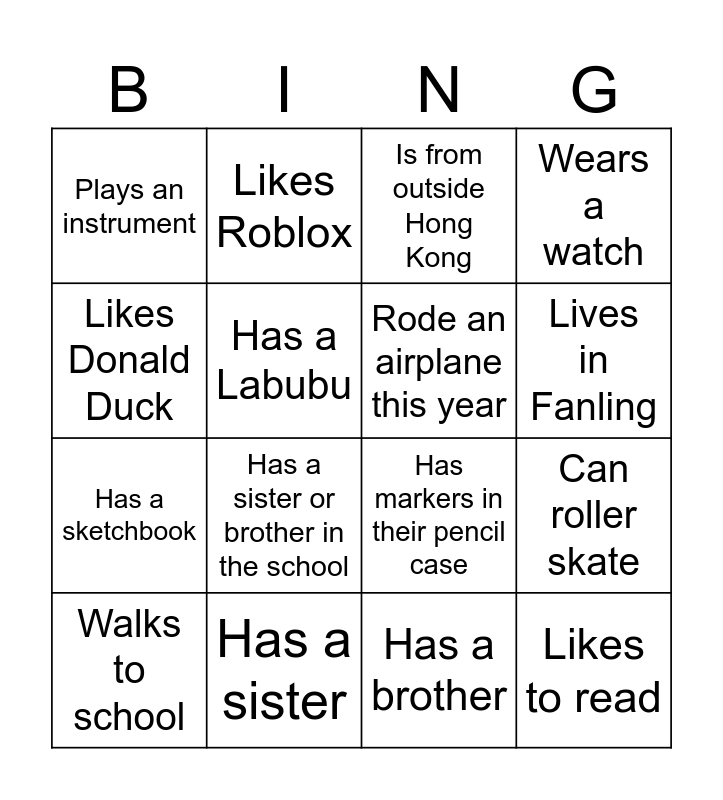 | B | I | N | G |
|---|---|---|---|
| Plays an instrument | Likes Roblox | Is from outside Hong Kong | Wears a watch |
| Likes Donald Duck | Has a Labubu | Rode an airplane this year | Lives in Fanling |
| Has a sketchbook | Has a sister or brother in the school | Has markers in their pencil case | Can roller skate |
| Walks to school | Has a sister | Has a brother | Likes to read |